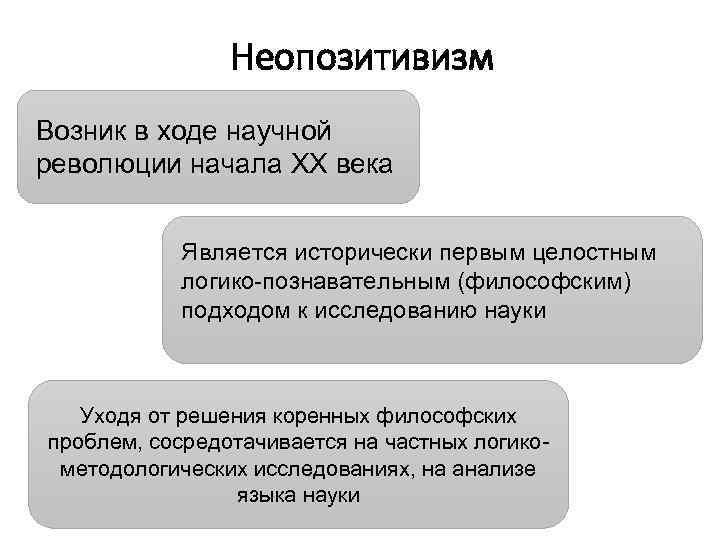 Неопозитивизм

Возник в ходе научной революции начала XX века

Является исторически первым целостным логико-познавательным (философским) подходом к исследованию науки

Уходя от решения коренных философских проблем, сосредотачивается на частных логико-методологических исследованиях, на анализе языка науки